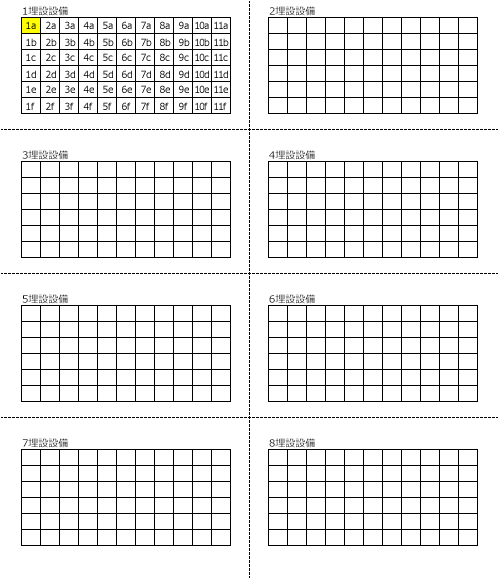 1埋設設備

| 1a | 2a | 3a | 4a | 5a | 6a | 7a | 8a | 9a | 10a | 11a |
|---|---|---|---|---|---|---|---|---|---|---|
| 1b | 2b | 3b | 4b | 5b | 6b | 7b | 8b | 9b | 10b | 11b |
| 1c | 2c | 3c | 4c | 5c | 6c | 7c | 8c | 9c | 10c | 11c |
| 1d | 2d | 3d | 4d | 5d | 6d | 7d | 8d | 9d | 10d | 11d |
| 1e | 2e | 3e | 4e | 5e | 6e | 7e | 8e | 9e | 10e | 11e |
| 1f | 2f | 3f | 4f | 5f | 6f | 7f | 8f | 9f | 10f | 11f |

2埋設設備

3埋設設備

4埋設設備

5埋設設備

6埋設設備

7埋設設備

8埋設設備